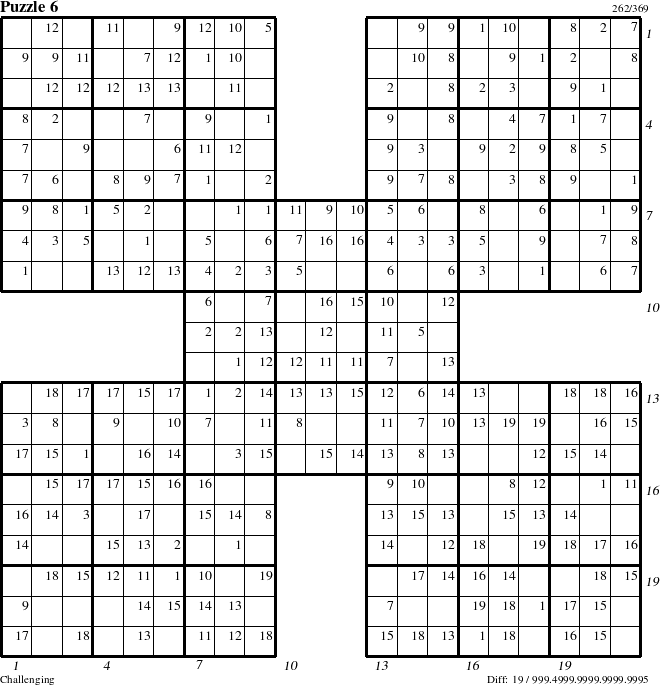 Puzzle 6

262/369

| | 12 | | 11 | | 9 | 12 | 10 | 5 | | | | | 9 | 9 | 1 | 10 | | 8 | 2 | 7 |
|---|---|---|---|---|---|---|---|---|---|---|---|---|---|---|---|---|---|---|---|---|
| 9 | 9 | 11 | | 7 | 12 | 1 | 10 | | | | | | 10 | 8 | | 9 | 1 | 2 | | 8 |
| | 12 | 12 | 12 | 13 | 13 | | 11 | | | | | 2 | | 8 | 2 | 3 | | 9 | 1 | |
| 8 | 2 | | | 7 | | 9 | | 1 | | | | 9 | | 8 | | 4 | 7 | 1 | 7 | |
| 7 | | 9 | | | 6 | 11 | 12 | | | | | 9 | 3 | | 9 | 2 | 9 | 8 | 5 | |
| 7 | 6 | | 8 | 9 | 7 | 1 | | 2 | | | | 9 | 7 | 8 | | 3 | 8 | 9 | | 1 |
| 9 | 8 | 1 | 5 | 2 | | | 1 | 1 | 11 | 9 | 10 | 5 | 6 | | 8 | | 6 | | 1 | 9 |
| 4 | 3 | 5 | | 1 | | 5 | | 6 | 7 | 16 | 16 | 4 | 3 | 3 | 5 | | 9 | | 7 | 8 |
| 1 | | | 13 | 12 | 13 | 4 | 2 | 3 | 5 | | | 6 | | 6 | 3 | | 1 | | 6 | 7 |
| | | | | | | 6 | | 7 | | 16 | 15 | 10 | | 12 | | | | | | |
| | | | | | | 2 | 2 | 13 | | 12 | | 11 | 5 | | | | | | | |
| | | | | | | | 1 | 12 | 12 | 11 | 11 | 7 | | 13 | | | | | | |
| | 18 | 17 | 17 | 15 | 17 | 1 | 2 | 14 | 13 | 13 | 15 | 12 | 6 | 14 | 13 | | | 18 | 18 | 16 |
| 3 | 8 | | 9 | | 10 | 7 | | 11 | 8 | | | 11 | 7 | 10 | 13 | 19 | 19 | | 16 | 15 |
| 17 | 15 | 1 | | 16 | 14 | | 3 | 15 | | 15 | 14 | 13 | 8 | 13 | | | 12 | 15 | 14 | |
| | 15 | 17 | 17 | 15 | 16 | 16 | | | | | | 9 | 10 | | | 8 | 12 | | 1 | 11 |
| 16 | 14 | 3 | | 17 | | 15 | 14 | 8 | | | | 13 | 15 | 13 | | 15 | 13 | 14 | | |
| 14 | | | 15 | 13 | 2 | | 1 | | | | | 14 | | 12 | 18 | | 19 | 18 | 17 | 16 |
| | 18 | 15 | 12 | 11 | 1 | 10 | | 19 | | | | | 17 | 14 | 16 | 14 | | | 18 | 15 |
| 9 | | | | 14 | 15 | 14 | 13 | | | | | 7 | | | 19 | 18 | 1 | 17 | 15 | |
| 17 | | 18 | | 13 | | 11 | 12 | 18 | | | | 15 | 18 | 13 | 1 | 18 | | 16 | 15 | |

1 4 7 10 13 16 19

1 4 7 10 13 16 19

Challenging

Diff: 19 / 999.4999.9999.9999.9995